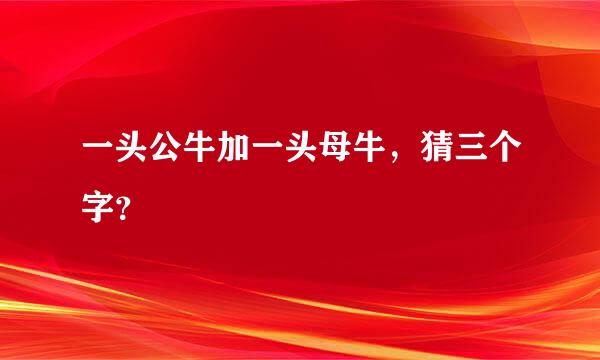 一头公牛加一头母牛，猜三个字?